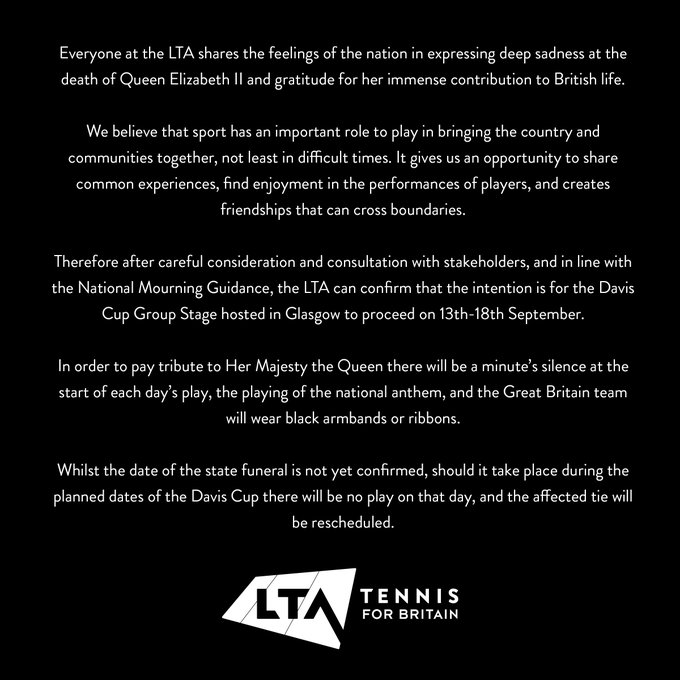 Everyone at the LTA shares the feelings of the nation in expressing deep sadness at the death of Queen Elizabeth II and gratitude for her immense contribution to British life.

We believe that sport has an important role to play in bringing the country and communities together, not least in difficult times. It gives us an opportunity to share common experiences, find enjoyment in the performances of players, and creates friendships that can cross boundaries.

Therefore after careful consideration and consultation with stakeholders, and in line with the National Mourning Guidance, the LTA can confirm that the intention is for the Davis Cup Group Stage hosted in Glasgow to proceed on 13th-18th September.

In order to pay tribute to Her Majesty the Queen there will be a minute's silence at the start of each day's play, the playing of the national anthem, and the Great Britain team will wear black armbands or ribbons.

Whilst the date of the state funeral is not yet confirmed, should it take place during the planned dates of the Davis Cup there will be no play on that day, and the affected tie will be rescheduled.

LTA TENNIS FOR BRITAIN